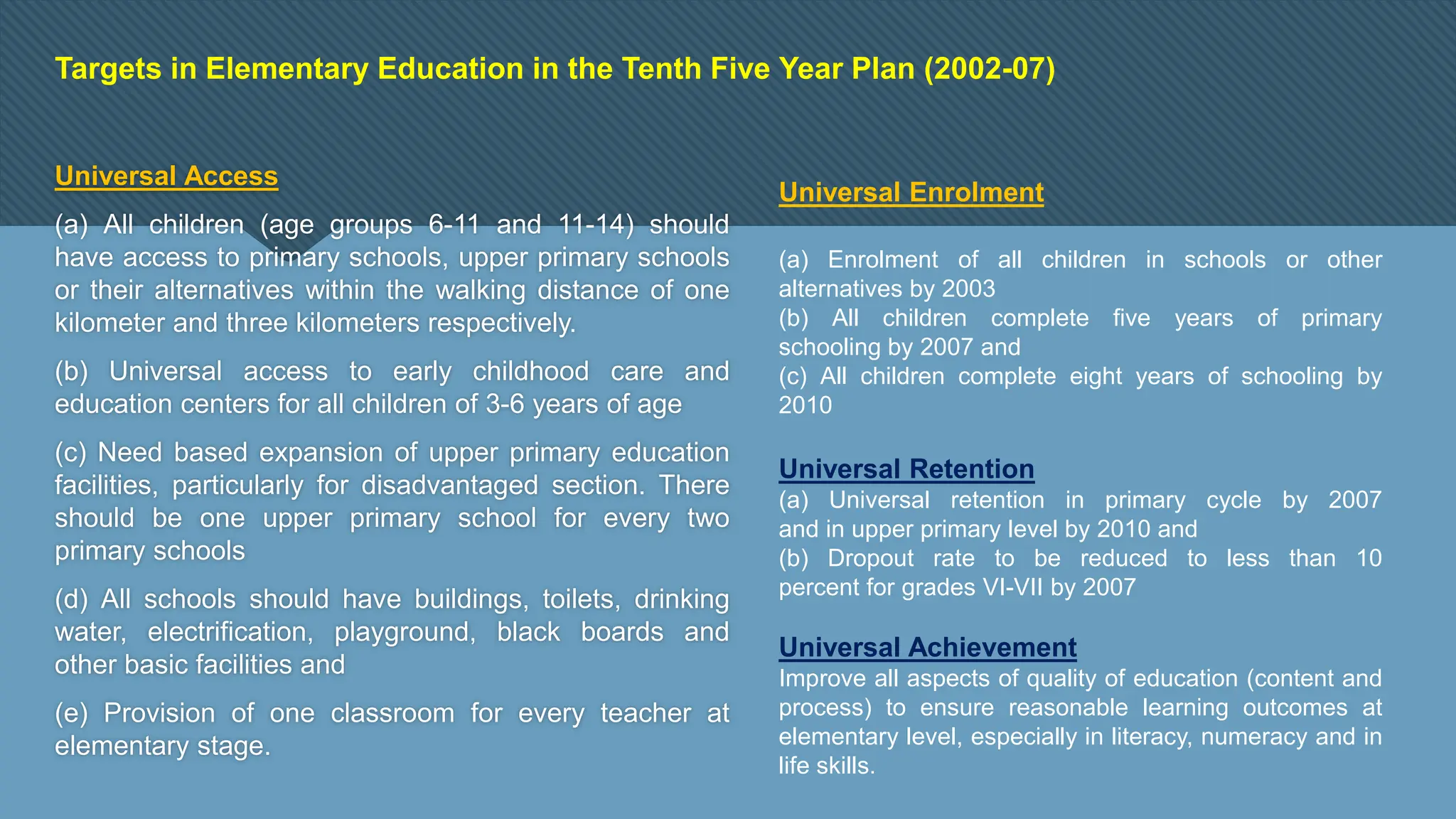 Targets in Elementary Education in the Tenth Five Year Plan (2002-07)

Universal Access

(a) All children (age groups 6-11 and 11-14) should have access to primary schools, upper primary schools or their alternatives within the walking distance of one kilometer and three kilometers respectively.

(b) Universal access to early childhood care and education centers for all children of 3-6 years of age

(c) Need based expansion of upper primary education facilities, particularly for disadvantaged section. There should be one upper primary school for every two primary schools

(d) All schools should have buildings, toilets, drinking water, electrification, playground, black boards and other basic facilities and

(e) Provision of one classroom for every teacher at elementary stage.

Universal Enrolment

(a) Enrolment of all children in schools or other alternatives by 2003
(b) All children complete five years of primary schooling by 2007 and
(c) All children complete eight years of schooling by 2010

Universal Retention
(a) Universal retention in primary cycle by 2007 and in upper primary level by 2010 and
(b) Dropout rate to be reduced to less than 10 percent for grades VI-VII by 2007

Universal Achievement
Improve all aspects of quality of education (content and process) to ensure reasonable learning outcomes at elementary level, especially in literacy, numeracy and in life skills.